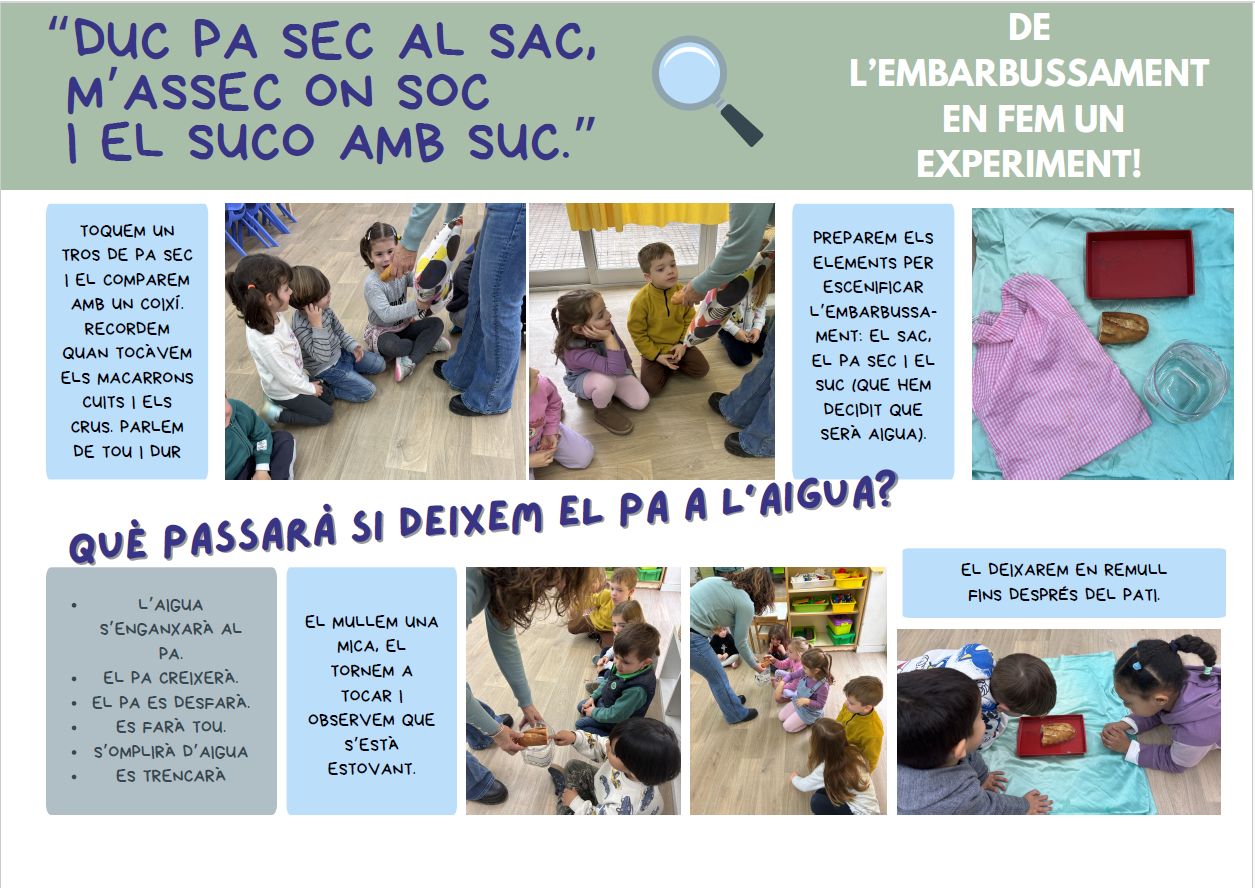 "DUC PA SEC AL SAC, M'ASSEC ON SOC I EL SUCO AMB SUC."

DE L'EMBARBUSSAMENT EN FEM UN EXPERIMENT!

TOQUEM UN TROS DE PA SEC I EL COMPAREM AMB UN COIXÍ. RECORDEM QUAN TOCÀVEM ELS MACARRONS CUITS I ELS CRUS. PARLEM DE TOU I DUR

PREPAREM ELS ELEMENTS PER ESCENIFICAR L'EMBARBUSSAMENT: EL SAC, EL PA SEC I EL SUC (QUE HEM DECIDIT QUE SERÀ AIGUA).

QUÈ PASSARÀ SI DEIXEM EL PA A L'AIGUA?

• L'AIGUA S'ENGANXARÀ AL PA.
• EL PA CREIXERÀ.
• EL PA ES DESFARÀ.
• ES FARÀ TOU.
• S'OMPLIRÀ D'AIGUA
• ES TRENCARÀ

EL MULLEM UNA MICA, EL TORNEM A TOCAR I OBSERVEM QUE S'ESTÀ ESTOVANT.

EL DEIXAREM EN REMULL FINS DESPRÉS DEL PATI.